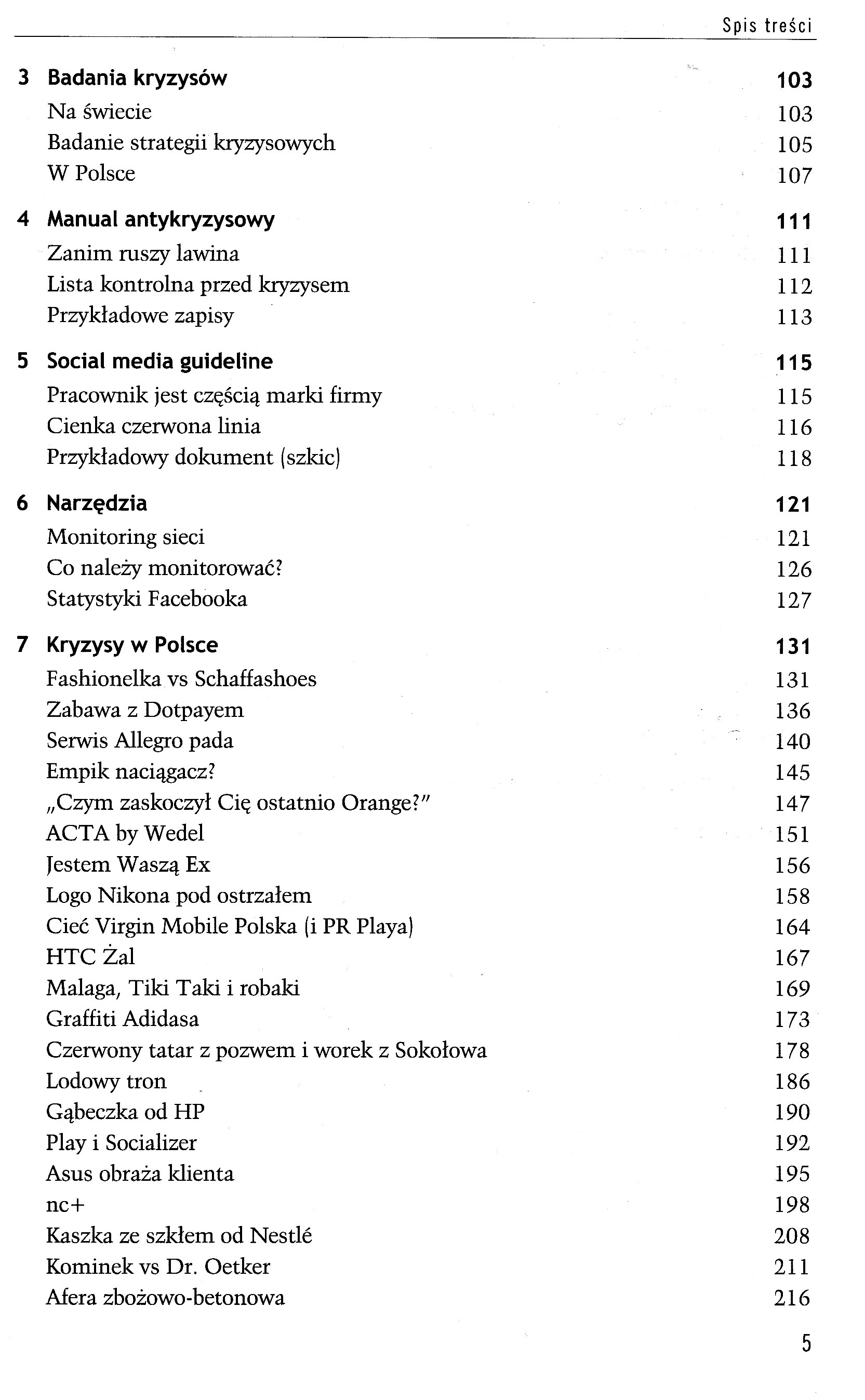 Spis treści

3 Badania kryzysów 103
Na świecie 103
Badanie strategii kryzysowych 105
W Polsce 107

4 Manual antykryzysowy 111
Zanim ruszy lawina 111
Lista kontrolna przed kryzysem 112
Przykładowe zapisy 113

5 Social media guideline 115
Pracownik jest częścią marki firmy 115
Cienka czerwona linia 116
Przykładowy dokument (szkic) 118

6 Narzędzia 121
Monitoring sieci 121
Co należy monitorować? 126
Statystyki Facebooka 127

7 Kryzysy w Polsce 131
Fashionelka vs Schaffashoes 131
Zabawa z Dotpayem 136
Serwis Allegro pada 140
Empik naciągacz? 145
„Czym zaskoczył Cię ostatnio Orange?" 147
ACTA by Wedel 151
Jestem Waszą Ex 156
Logo Nikona pod ostrzałem 158
Cieć Virgin Mobile Polska (i PR Playa) 164
HTC Żal 167
Malaga, Tiki Taki i robaki 169
Graffiti Adidasa 173
Czerwony tatar z pozwem i worek z Sokołowa 178
Lodowy tron 186
Gąbeczka od HP 190
Play i Socializer 192
Asus obraża klienta 195
nc+ 198
Kaszka ze szkłem od Nestlé 208
Kominek vs Dr. Oetker 211
Afera zbożowo-betonowa 216

5